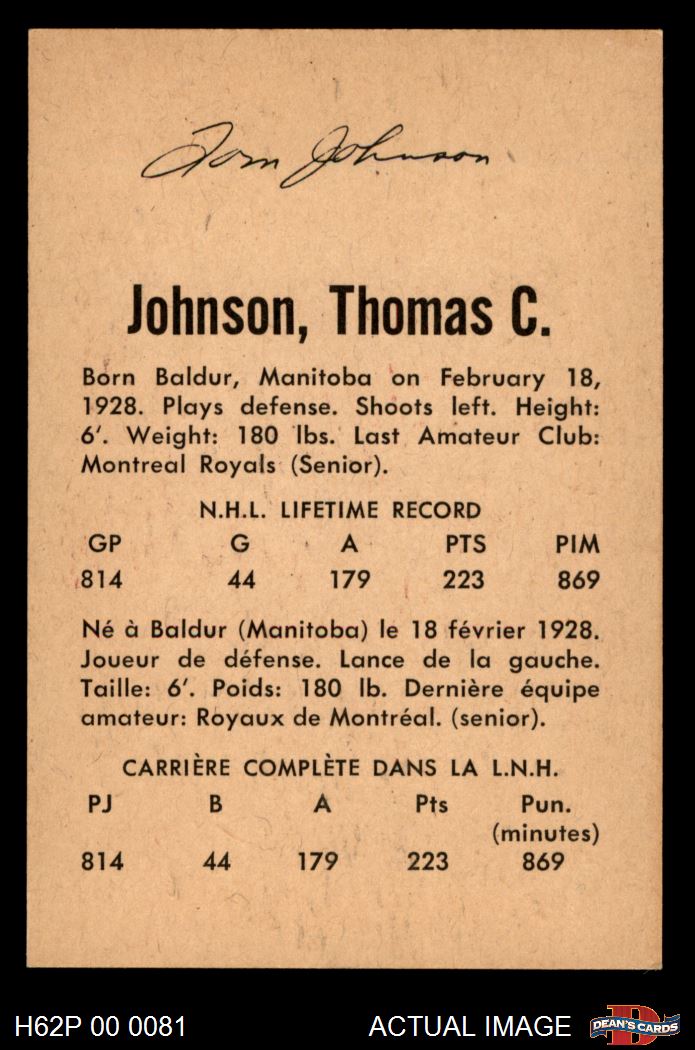 Tom Johnson

Johnson, Thomas C.

Born Baldur, Manitoba on February 18, 1928. Plays defense. Shoots left. Height: 6'. Weight: 180 lbs. Last Amateur Club: Montreal Royals (Senior).

N.H.L. LIFETIME RECORD

| GP | G | A | PTS | PIM |
|---|---|---|---|---|
| 814 | 44 | 179 | 223 | 869 |

Né à Baldur (Manitoba) le 18 février 1928. Joueur de défense. Lance de la gauche. Taille: 6'. Poids: 180 lb. Dernière équipe amateur: Royaux de Montréal. (senior).

CARRIÈRE COMPLÈTE DANS LA L.N.H.

| PJ | B | A | Pts | Pun. (minutes) |
|---|---|---|---|---|
| 814 | 44 | 179 | 223 | 869 |

H62P 00 0081 ACTUAL IMAGE DEAN'S CARDS